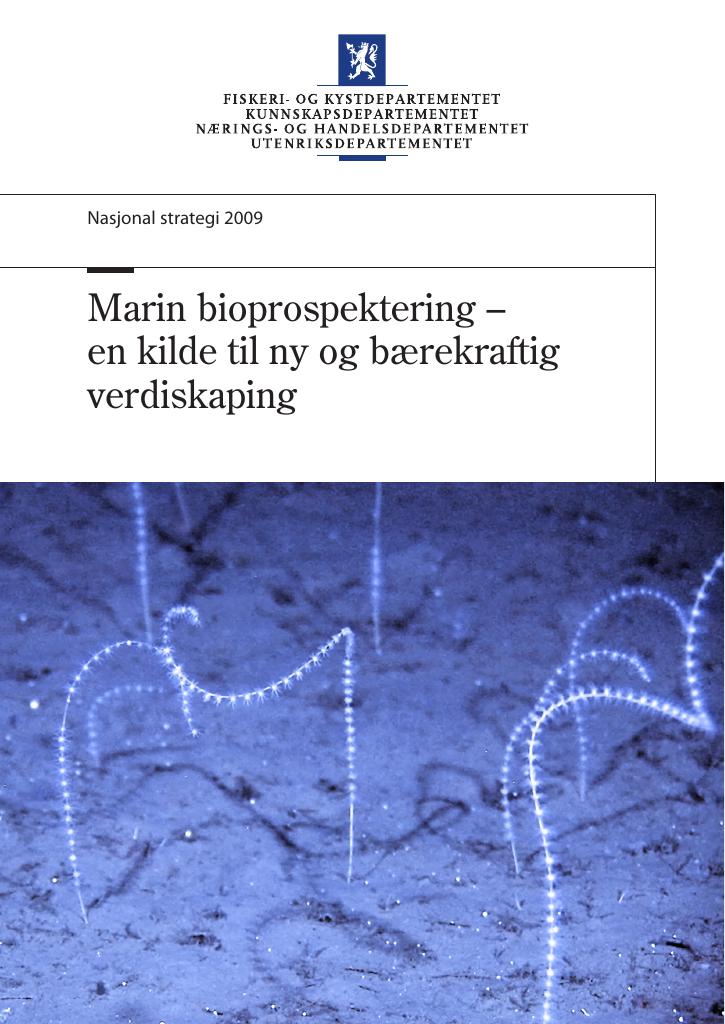 FISKERI- OG KYSTDEPARTEMENTET
KUNNSKAPSDEPARTEMENTET
NÆRINGS- OG HANDELSDEPARTEMENTET
UTENRIKSDEPARTEMENTET

Nasjonal strategi 2009

Marin bioprospektering – en kilde til ny og bærekraftig verdiskaping